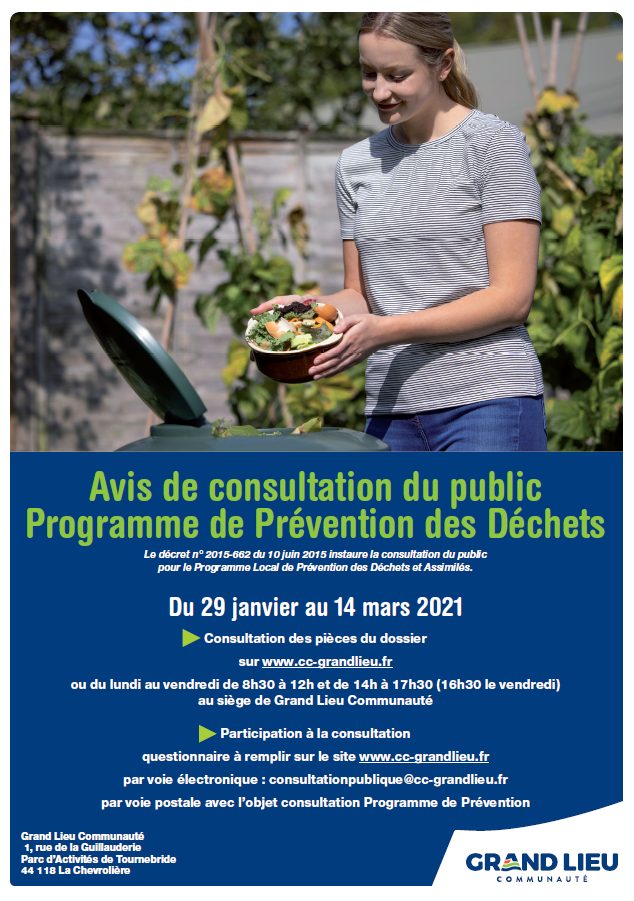 Avis de consultation du public
Programme de Prévention des Déchets

Le décret n° 2015-662 du 10 juin 2015 instaure la consultation du public pour le Programme Local de Prévention des Déchets et Assimilés.

Du 29 janvier au 14 mars 2021

Consultation des pièces du dossier

sur www.cc-grandlieu.fr

ou du lundi au vendredi de 8h30 à 12h et de 14h à 17h30 (16h30 le vendredi) au siège de Grand Lieu Communauté

Participation à la consultation

questionnaire à remplir sur le site www.cc-grandlieu.fr

par voie électronique : consultationpublique@cc-grandlieu.fr

par voie postale avec l'objet consultation Programme de Prévention

Grand Lieu Communauté
1, rue de la Guillauderie
Parc d'Activités de Tournebride
44 118 La Chevrolière

GRAND LIEU
COMMUNAUTÉ